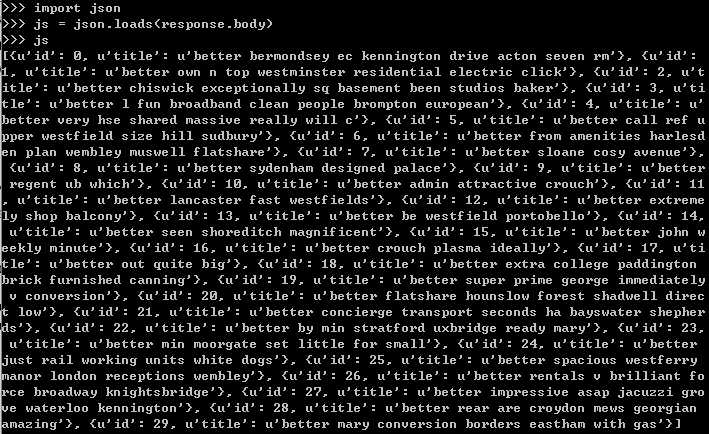 >>> import json
>>> js = json.loads(response.body)
>>> js
[{u'id': 0, u'title': u'better bermondsey ec kennington drive acton seven rm'}, {u'id': 1, u'title': u'better own n top westminster residential electric click'}, {u'id': 2, u'title': u'better chiswick exceptionally sq basement been studios baker'}, {u'id': 3, u'title': u'better l fun broadband clean people brompton european'}, {u'id': 4, u'title': u'better very hse shared massive really will c'}, {u'id': 5, u'title': u'better call ref upper westfield size hill sudbury'}, {u'id': 6, u'title': u'better from amenities harlesden plan wembley muswell flatshare'}, {u'id': 7, u'title': u'better sloane cosy avenue'}, {u'id': 8, u'title': u'better sydenham designed palace'}, {u'id': 9, u'title': u'better regent ub which'}, {u'id': 10, u'title': u'better admin attractive crouch'}, {u'id': 11, u'title': u'better lancaster fast westfields'}, {u'id': 12, u'title': u'better extremely shop balcony'}, {u'id': 13, u'title': u'better be westfield portobello'}, {u'id': 14, u'title': u'better seen shoreditch magnificent'}, {u'id': 15, u'title': u'better john weekly minute'}, {u'id': 16, u'title': u'better crouch plasma ideally'}, {u'id': 17, u'title': u'better out quite big'}, {u'id': 18, u'title': u'better extra college paddington brick furnished canning'}, {u'id': 19, u'title': u'better super prime george immediately v conversion'}, {u'id': 20, u'title': u'better flatshare hounslow forest shadwell direct low'}, {u'id': 21, u'title': u'better concierge transport seconds ha bayswater shepherds'}, {u'id': 22, u'title': u'better by min stratford uxbridge ready mary'}, {u'id': 23, u'title': u'better min moorgate set little for small'}, {u'id': 24, u'title': u'better just rail working units white dogs'}, {u'id': 25, u'title': u'better spacious westferry manor london receptions wembley'}, {u'id': 26, u'title': u'better rentals v brilliant force broadway knightsbridge'}, {u'id': 27, u'title': u'better impressive asap jacuzzi grove waterloo kennington'}, {u'id': 28, u'title': u'better rear are croydon mews georgian amazing'}, {u'id': 29, u'title': u'better mary conversion borders eastham with gas'}]